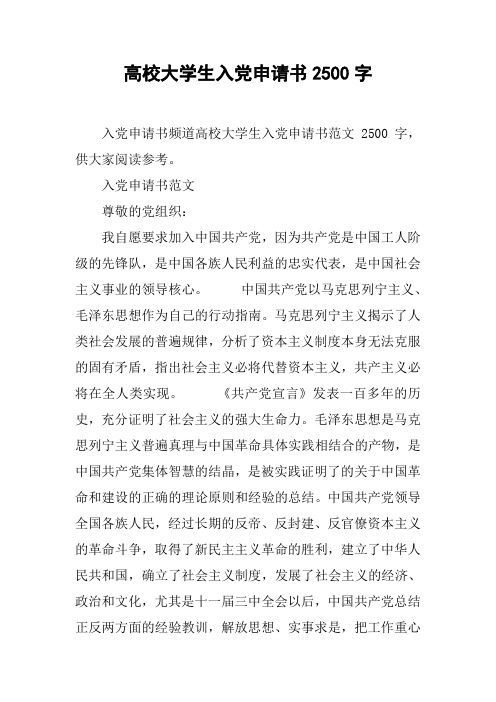 高校大学生入党申请书 2500 字

入党申请书频道高校大学生入党申请书范文 2500 字，供大家阅读参考。

入党申请书范文

尊敬的党组织：

我自愿要求加入中国共产党，因为共产党是中国工人阶级的先锋队，是中国各族人民利益的忠实代表，是中国社会主义事业的领导核心。　　中国共产党以马克思列宁主义、毛泽东思想作为自己的行动指南。马克思列宁主义揭示了人类社会发展的普遍规律，分析了资本主义制度本身无法克服的固有矛盾，指出社会主义必将代替资本主义，共产主义必将在全人类实现。　　《共产党宣言》发表一百多年的历史，充分证明了社会主义的强大生命力。毛泽东思想是马克思列宁主义普遍真理与中国革命具体实践相结合的产物，是中国共产党集体智慧的结晶，是被实践证明了的关于中国革命和建设的正确的理论原则和经验的总结。中国共产党领导全国各族人民，经过长期的反帝、反封建、反官僚资本主义的革命斗争，取得了新民主主义革命的胜利，建立了中华人民共和国，确立了社会主义制度，发展了社会主义的经济、政治和文化，尤其是十一届三中全会以后，中国共产党总结正反两方面的经验教训，解放思想、实事求是，把工作重心